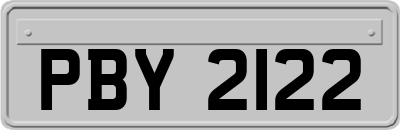 PBY 2122